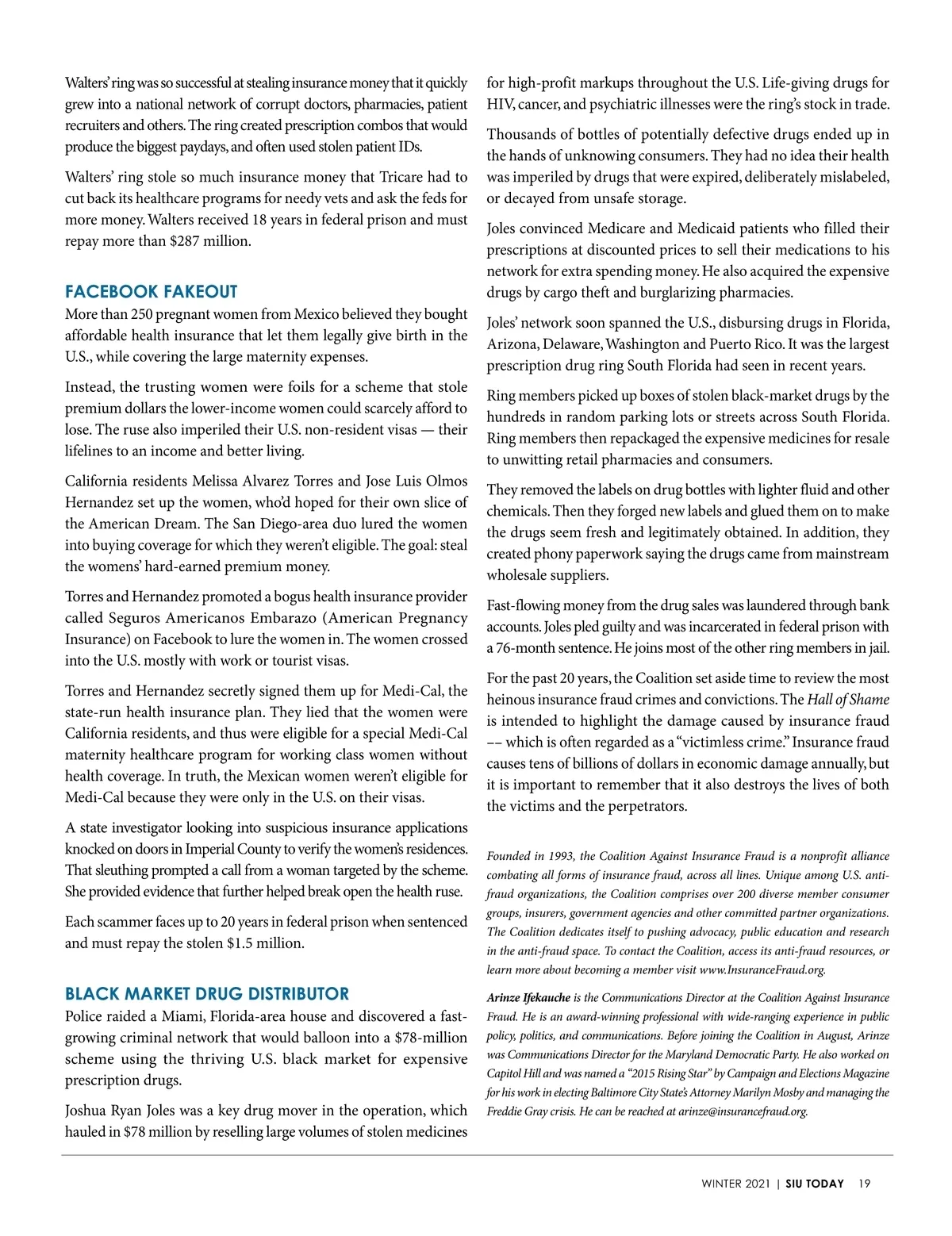 Walters' ring was so successful at stealing insurance money that it quickly grew into a national network of corrupt doctors, pharmacies, patient recruiters and others. The ring created prescription combos that would produce the biggest paydays, and often used stolen patient IDs.

Walters' ring stole so much insurance money that Tricare had to cut back its healthcare programs for needy vets and ask the feds for more money. Walters received 18 years in federal prison and must repay more than $287 million.

FACEBOOK FAKEOUT

More than 250 pregnant women from Mexico believed they bought affordable health insurance that let them legally give birth in the U.S., while covering the large maternity expenses.

Instead, the trusting women were foils for a scheme that stole premium dollars the lower-income women could scarcely afford to lose. The ruse also imperiled their U.S. non-resident visas — their lifelines to an income and better living.

California residents Melissa Alvarez Torres and Jose Luis Olmos Hernandez set up the women, who'd hoped for their own slice of the American Dream. The San Diego-area duo lured the women into buying coverage for which they weren't eligible. The goal: steal the womens' hard-earned premium money.

Torres and Hernandez promoted a bogus health insurance provider called Seguros Americanos Embarazo (American Pregnancy Insurance) on Facebook to lure the women in. The women crossed into the U.S. mostly with work or tourist visas.

Torres and Hernandez secretly signed them up for Medi-Cal, the state-run health insurance plan. They lied that the women were California residents, and thus were eligible for a special Medi-Cal maternity healthcare program for working class women without health coverage. In truth, the Mexican women weren't eligible for Medi-Cal because they were only in the U.S. on their visas.

A state investigator looking into suspicious insurance applications knocked on doors in Imperial County to verify the women's residences. That sleuthing prompted a call from a woman targeted by the scheme. She provided evidence that further helped break open the health ruse.

Each scammer faces up to 20 years in federal prison when sentenced and must repay the stolen $1.5 million.

BLACK MARKET DRUG DISTRIBUTOR

Police raided a Miami, Florida-area house and discovered a fast-growing criminal network that would balloon into a $78-million scheme using the thriving U.S. black market for expensive prescription drugs.

Joshua Ryan Joles was a key drug mover in the operation, which hauled in $78 million by reselling large volumes of stolen medicines for high-profit markups throughout the U.S. Life-giving drugs for HIV, cancer, and psychiatric illnesses were the ring's stock in trade.

Thousands of bottles of potentially defective drugs ended up in the hands of unknowing consumers. They had no idea their health was imperiled by drugs that were expired, deliberately mislabeled, or decayed from unsafe storage.

Joles convinced Medicare and Medicaid patients who filled their prescriptions at discounted prices to sell their medications to his network for extra spending money. He also acquired the expensive drugs by cargo theft and burglarizing pharmacies.

Joles' network soon spanned the U.S., disbursing drugs in Florida, Arizona, Delaware, Washington and Puerto Rico. It was the largest prescription drug ring South Florida had seen in recent years.

Ring members picked up boxes of stolen black-market drugs by the hundreds in random parking lots or streets across South Florida. Ring members then repackaged the expensive medicines for resale to unwitting retail pharmacies and consumers.

They removed the labels on drug bottles with lighter fluid and other chemicals. Then they forged new labels and glued them on to make the drugs seem fresh and legitimately obtained. In addition, they created phony paperwork saying the drugs came from mainstream wholesale suppliers.

Fast-flowing money from the drug sales was laundered through bank accounts. Joles pled guilty and was incarcerated in federal prison with a 76-month sentence. He joins most of the other ring members in jail.

For the past 20 years, the Coalition set aside time to review the most heinous insurance fraud crimes and convictions. The Hall of Shame is intended to highlight the damage caused by insurance fraud –– which is often regarded as a "victimless crime." Insurance fraud causes tens of billions of dollars in economic damage annually, but it is important to remember that it also destroys the lives of both the victims and the perpetrators.

Founded in 1993, the Coalition Against Insurance Fraud is a nonprofit alliance combating all forms of insurance fraud, across all lines. Unique among U.S. anti-fraud organizations, the Coalition comprises over 200 diverse member consumer groups, insurers, government agencies and other committed partner organizations. The Coalition dedicates itself to pushing advocacy, public education and research in the anti-fraud space. To contact the Coalition, access its anti-fraud resources, or learn more about becoming a member visit www.InsuranceFraud.org.

Arinze Ifekauche is the Communications Director at the Coalition Against Insurance Fraud. He is an award-winning professional with wide-ranging experience in public policy, politics, and communications. Before joining the Coalition in August, Arinze was Communications Director for the Maryland Democratic Party. He also worked on Capitol Hill and was named a "2015 Rising Star" by Campaign and Elections Magazine for his work in electing Baltimore City State's Attorney Marilyn Mosby and managing the Freddie Gray crisis. He can be reached at arinze@insurancefraud.org.

WINTER 2021 | SIU TODAY 19